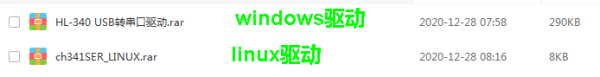 HL-340 USB转串口驱动.rar windows驱动 2020-12-28 07:58 290KB

ch341SER_LINUX.rar linux驱动 2020-12-28 08:16 8KB